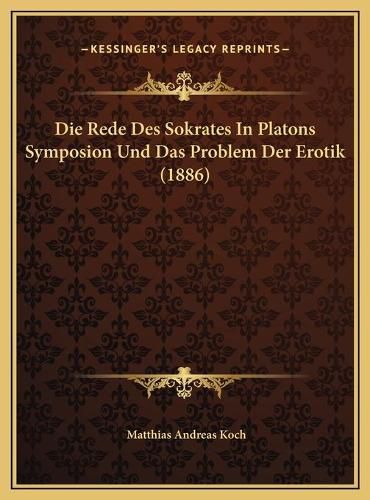 —KESSINGER'S LEGACY REPRINTS—

Die Rede Des Sokrates In Platons Symposion Und Das Problem Der Erotik (1886)

Matthias Andreas Koch